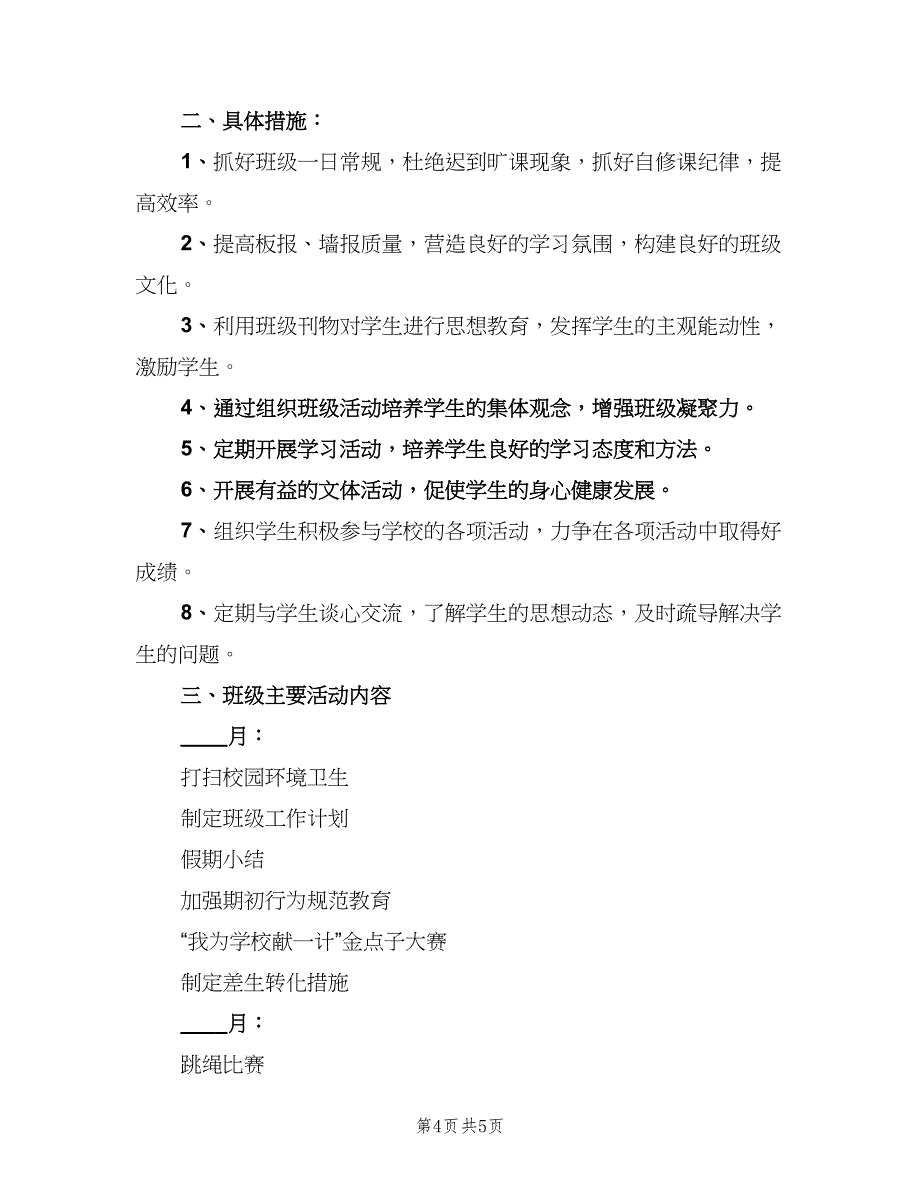 二、具体措施：

1、抓好班级一日常规，杜绝迟到旷课现象，抓好自修课纪律，提高效率。

2、提高板报、墙报质量，营造良好的学习氛围，构建良好的班级文化。

3、利用班级刊物对学生进行思想教育，发挥学生的主观能动性，激励学生。

4、通过组织班级活动培养学生的集体观念，增强班级凝聚力。

5、定期开展学习活动，培养学生良好的学习态度和方法。

6、开展有益的文体活动，促使学生的身心健康发展。

7、组织学生积极参与学校的各项活动，力争在各项活动中取得好成绩。

8、定期与学生谈心交流，了解学生的思想动态，及时疏导解决学生的问题。

三、班级主要活动内容

____月：

打扫校园环境卫生

制定班级工作计划

假期小结

加强期初行为规范教育

“我为学校献一计”金点子大赛

制定差生转化措施

____月：

跳绳比赛

第4页 共5页